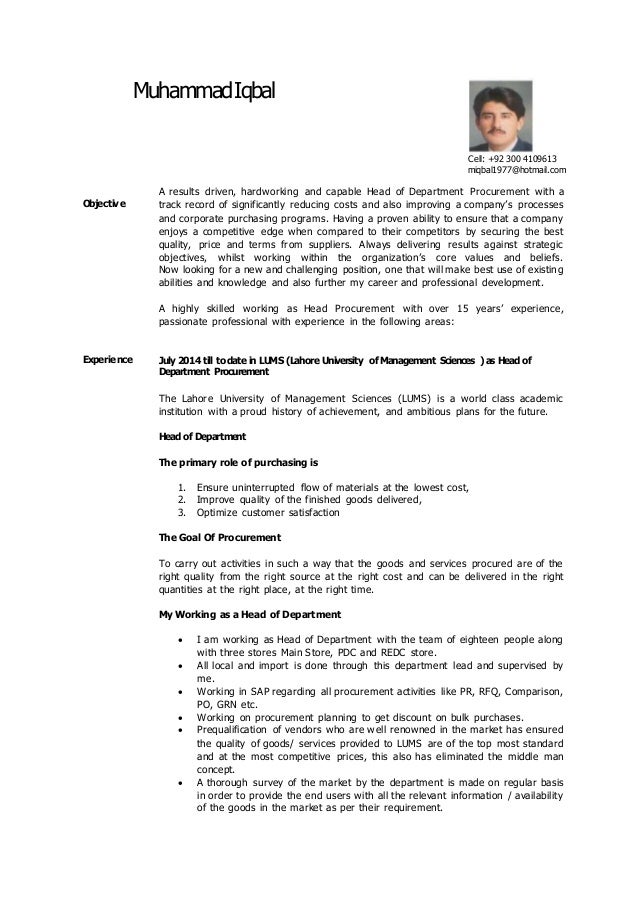 Muhammad Iqbal

Cell: +92 300 4109613
miqbal1977@hotmail.com

Objective

A results driven, hardworking and capable Head of Department Procurement with a track record of significantly reducing costs and also improving a company's processes and corporate purchasing programs. Having a proven ability to ensure that a company enjoys a competitive edge when compared to their competitors by securing the best quality, price and terms from suppliers. Always delivering results against strategic objectives, whilst working within the organization's core values and beliefs. Now looking for a new and challenging position, one that will make best use of existing abilities and knowledge and also further my career and professional development.

A highly skilled working as Head Procurement with over 15 years' experience, passionate professional with experience in the following areas:

Experience

July 2014 till to date in LUMS (Lahore University of Management Sciences ) as Head of Department Procurement

The Lahore University of Management Sciences (LUMS) is a world class academic institution with a proud history of achievement, and ambitious plans for the future.

Head of Department

The primary role of purchasing is

1. Ensure uninterrupted flow of materials at the lowest cost,
2. Improve quality of the finished goods delivered,
3. Optimize customer satisfaction

The Goal Of Procurement

To carry out activities in such a way that the goods and services procured are of the right quality from the right source at the right cost and can be delivered in the right quantities at the right place, at the right time.

My Working as a Head of Department

• I am working as Head of Department with the team of eighteen people along with three stores Main Store, PDC and REDC store.
• All local and import is done through this department lead and supervised by me.
• Working in SAP regarding all procurement activities like PR, RFQ, Comparison, PO, GRN etc.
• Working on procurement planning to get discount on bulk purchases.
• Prequalification of vendors who are well renowned in the market has ensured the quality of goods/ services provided to LUMS are of the top most standard and at the most competitive prices, this also has eliminated the middle man concept.
• A thorough survey of the market by the department is made on regular basis in order to provide the end users with all the relevant information / availability of the goods in the market as per their requirement.